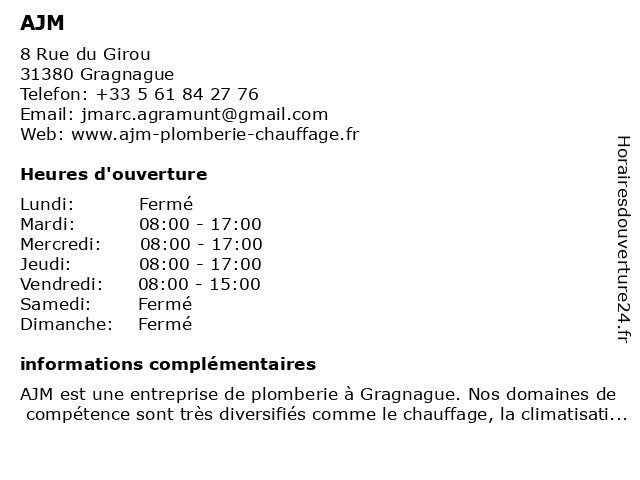 AJM

8 Rue du Girou
31380 Gragnague
Telefon: +33 5 61 84 27 76
Email: jmarc.agramunt@gmail.com
Web: www.ajm-plomberie-chauffage.fr

Heures d'ouverture

| | |
|---|---|
| Lundi: | Fermé |
| Mardi: | 08:00 - 17:00 |
| Mercredi: | 08:00 - 17:00 |
| Jeudi: | 08:00 - 17:00 |
| Vendredi: | 08:00 - 15:00 |
| Samedi: | Fermé |
| Dimanche: | Fermé |

informations complémentaires

AJM est une entreprise de plomberie à Gragnague. Nos domaines de compétence sont très diversifiés comme le chauffage, la climatisati...

Horairesdouverture24.fr